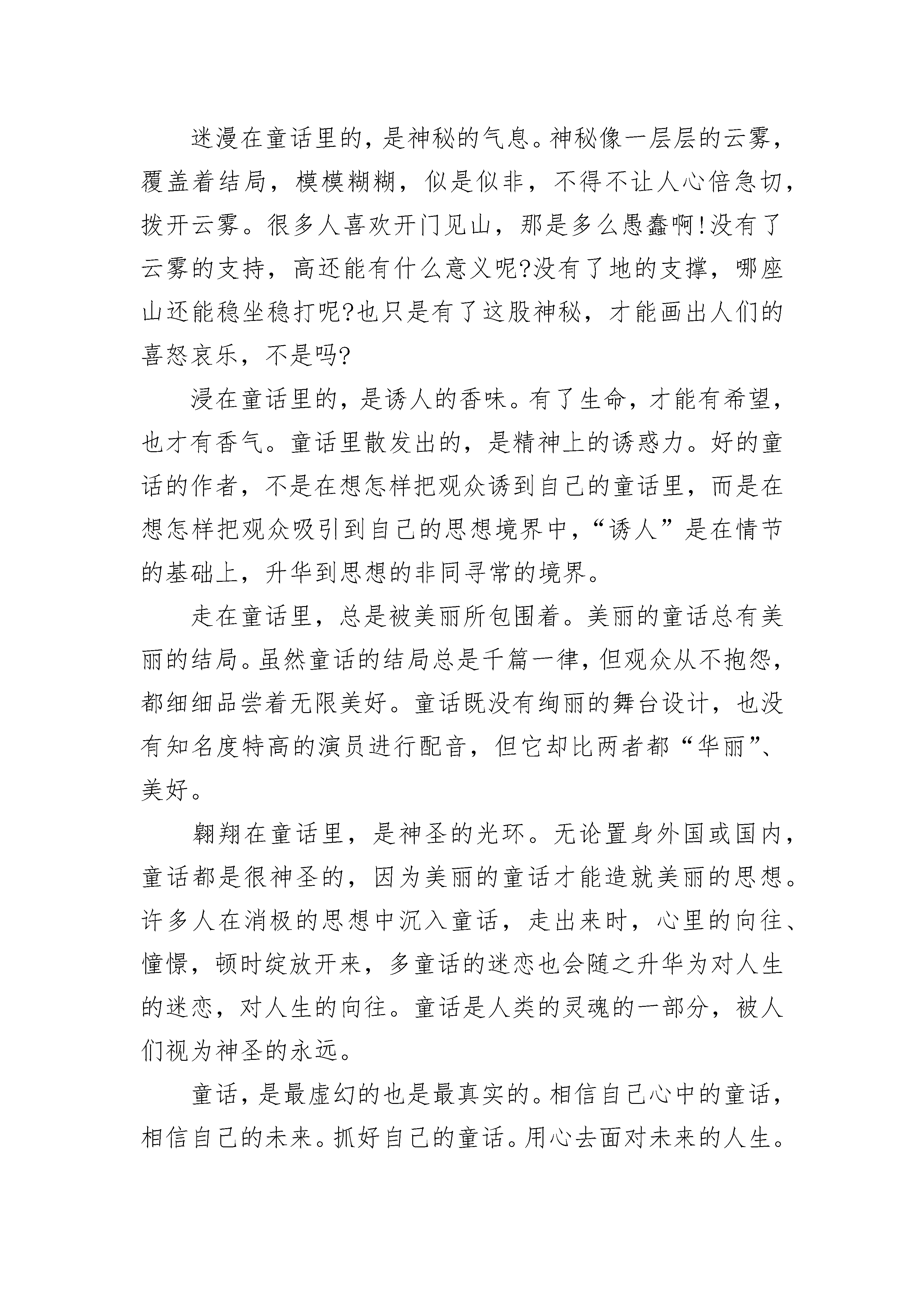 迷漫在童话里的，是神秘的气息。神秘像一层层的云雾，覆盖着结局，模模糊糊，似是似非，不得不让人心倍急切，拨开云雾。很多人喜欢开门见山，那是多么愚蠢啊!没有了云雾的支持，高还能有什么意义呢?没有了地的支撑，哪座山还能稳坐稳打呢?也只是有了这股神秘，才能画出人们的喜怒哀乐，不是吗?

浸在童话里的，是诱人的香味。有了生命，才能有希望，也才有香气。童话里散发出的，是精神上的诱惑力。好的童话的作者，不是在想怎样把观众诱到自己的童话里，而是在想怎样把观众吸引到自己的思想境界中，“诱人”是在情节的基础上，升华到思想的非同寻常的境界。

走在童话里，总是被美丽所包围着。美丽的童话总有美丽的结局。虽然童话的结局总是千篇一律，但观众从不抱怨，都细细品尝着无限美好。童话既没有绚丽的舞台设计，也没有知名度特高的演员进行配音，但它却比两者都“华丽”、美好。

翱翔在童话里，是神圣的光环。无论置身外国或国内，童话都是很神圣的，因为美丽的童话才能造就美丽的思想。许多人在消极的思想中沉入童话，走出来时，心里的向往、憧憬，顿时绽放开来，多童话的迷恋也会随之升华为对人生的迷恋，对人生的向往。童话是人类的灵魂的一部分，被人们视为神圣的永远。

童话，是最虚幻的也是最真实的。相信自己心中的童话，相信自己的未来。抓好自己的童话。用心去面对未来的人生。